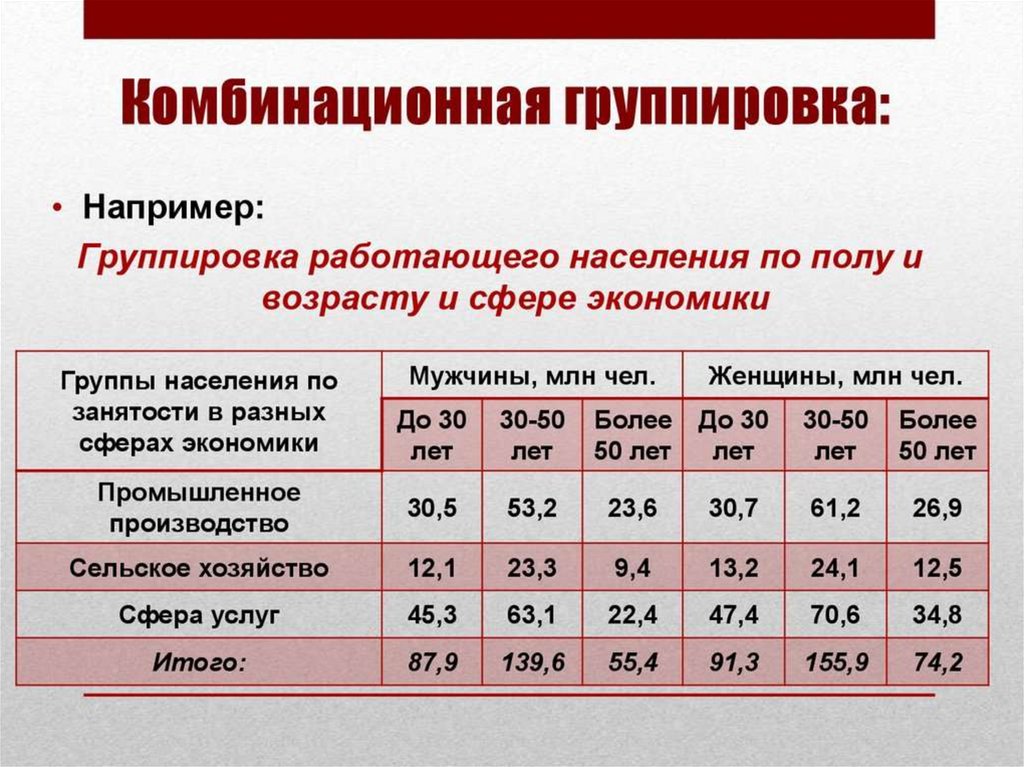 Комбинационная группировка:

• Например:

Группировка работающего населения по полу и возрасту и сфере экономики

| Группы населения по занятости в разных сферах экономики | Мужчины, млн чел. | | | Женщины, млн чел. | | |
|---|---|---|---|---|---|---|
| | До 30 лет | 30-50 лет | Более 50 лет | До 30 лет | 30-50 лет | Более 50 лет |
| Промышленное производство | 30,5 | 53,2 | 23,6 | 30,7 | 61,2 | 26,9 |
| Сельское хозяйство | 12,1 | 23,3 | 9,4 | 13,2 | 24,1 | 12,5 |
| Сфера услуг | 45,3 | 63,1 | 22,4 | 47,4 | 70,6 | 34,8 |
| Итого: | 87,9 | 139,6 | 55,4 | 91,3 | 155,9 | 74,2 |